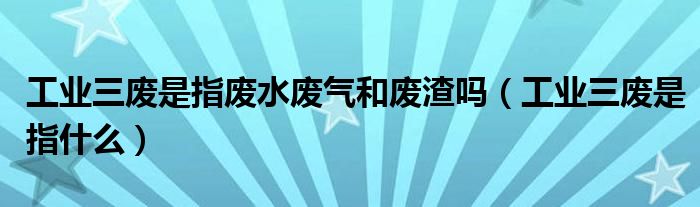 工业三废是指废水废气和废渣吗（工业三废是指什么）